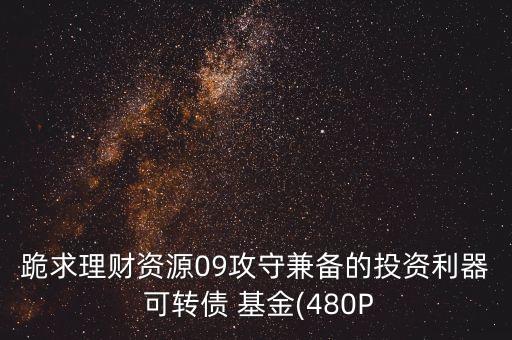 跪求理财资源09攻守兼备的投资利器可转债 基金(480P